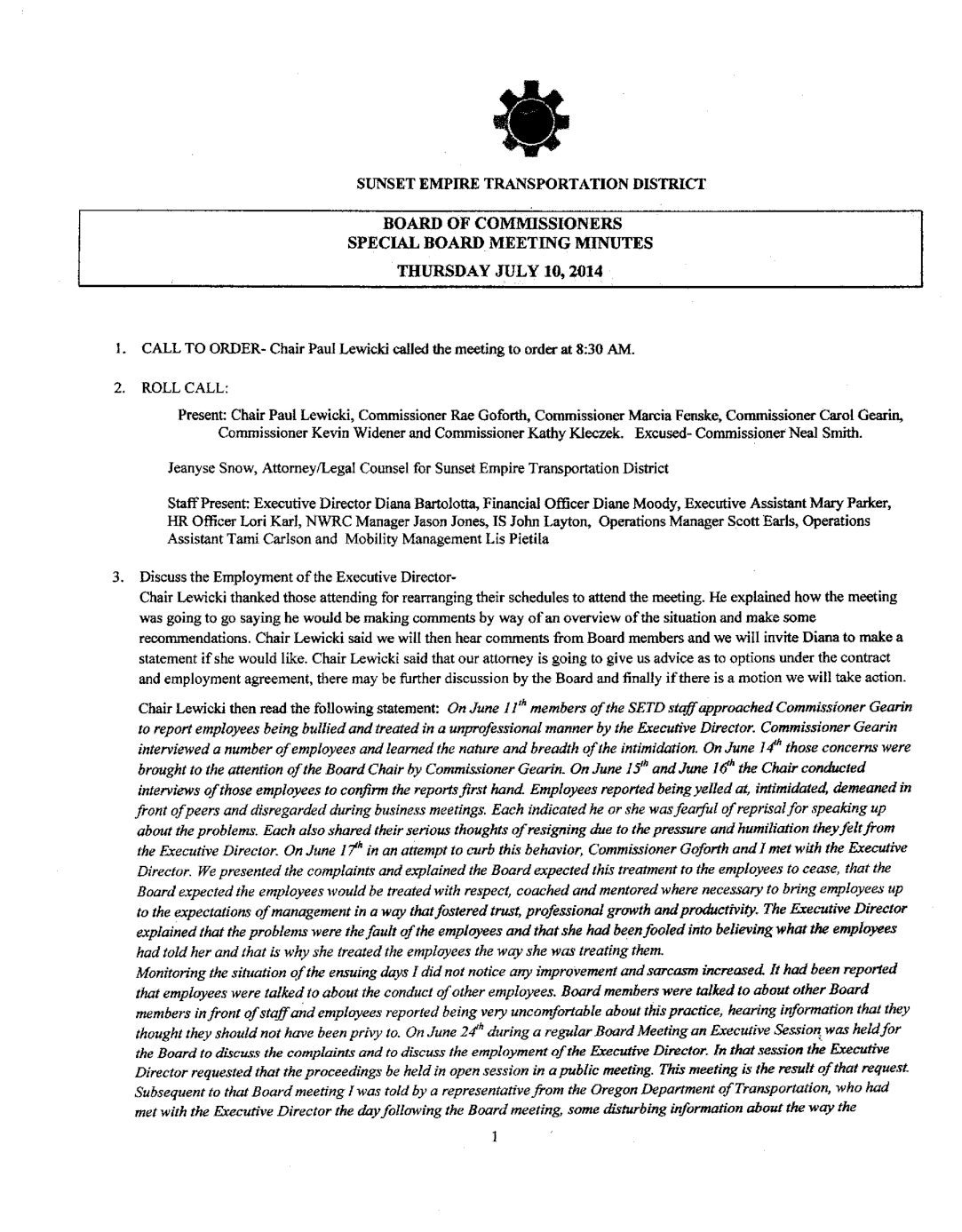 SUNSET EMPIRE TRANSPORTATION DISTRICT

BOARD OF COMMISSIONERS
SPECIAL BOARD MEETING MINUTES
THURSDAY JULY 10, 2014

1. CALL TO ORDER- Chair Paul Lewicki called the meeting to order at 8:30 AM.

2. ROLL CALL:

Present: Chair Paul Lewicki, Commissioner Rae Goforth, Commissioner Marcia Fenske, Commissioner Carol Gearin, Commissioner Kevin Widener and Commissioner Kathy Kleczek. Excused- Commissioner Neal Smith.

Jeanyse Snow, Attorney/Legal Counsel for Sunset Empire Transportation District

Staff Present: Executive Director Diana Bartolotta, Financial Officer Diane Moody, Executive Assistant Mary Parker, HR Officer Lori Karl, NWRC Manager Jason Jones, IS John Layton, Operations Manager Scott Earls, Operations Assistant Tami Carlson and Mobility Management Lis Pietila

3. Discuss the Employment of the Executive Director-
Chair Lewicki thanked those attending for rearranging their schedules to attend the meeting. He explained how the meeting was going to go saying he would be making comments by way of an overview of the situation and make some recommendations. Chair Lewicki said we will then hear comments from Board members and we will invite Diana to make a statement if she would like. Chair Lewicki said that our attorney is going to give us advice as to options under the contract and employment agreement, there may be further discussion by the Board and finally if there is a motion we will take action.

Chair Lewicki then read the following statement: On June $11^{th}$ members of the SETD staff approached Commissioner Gearin to report employees being bullied and treated in a unprofessional manner by the Executive Director. Commissioner Gearin interviewed a number of employees and learned the nature and breadth of the intimidation. On June $14^{th}$ those concerns were brought to the attention of the Board Chair by Commissioner Gearin. On June $15^{th}$ and June $16^{th}$ the Chair conducted interviews of those employees to confirm the reports first hand. Employees reported being yelled at, intimidated, demeaned in front of peers and disregarded during business meetings. Each indicated he or she was fearful of reprisal for speaking up about the problems. Each also shared their serious thoughts of resigning due to the pressure and humiliation they felt from the Executive Director. On June $17^{th}$ in an attempt to curb this behavior, Commissioner Goforth and I met with the Executive Director. We presented the complaints and explained the Board expected this treatment to the employees to cease, that the Board expected the employees would be treated with respect, coached and mentored where necessary to bring employees up to the expectations of management in a way that fostered trust, professional growth and productivity. The Executive Director explained that the problems were the fault of the employees and that she had been fooled into believing what the employees had told her and that is why she treated the employees the way she was treating them.
Monitoring the situation of the ensuing days I did not notice any improvement and sarcasm increased. It had been reported that employees were talked to about the conduct of other employees. Board members were talked to about other Board members in front of staff and employees reported being very uncomfortable about this practice, hearing information that they thought they should not have been privy to. On June $24^{th}$ during a regular Board Meeting an Executive Session was held for the Board to discuss the complaints and to discuss the employment of the Executive Director. In that session the Executive Director requested that the proceedings be held in open session in a public meeting. This meeting is the result of that request. Subsequent to that Board meeting I was told by a representative from the Oregon Department of Transportation, who had met with the Executive Director the day following the Board meeting, some disturbing information about the way the

1